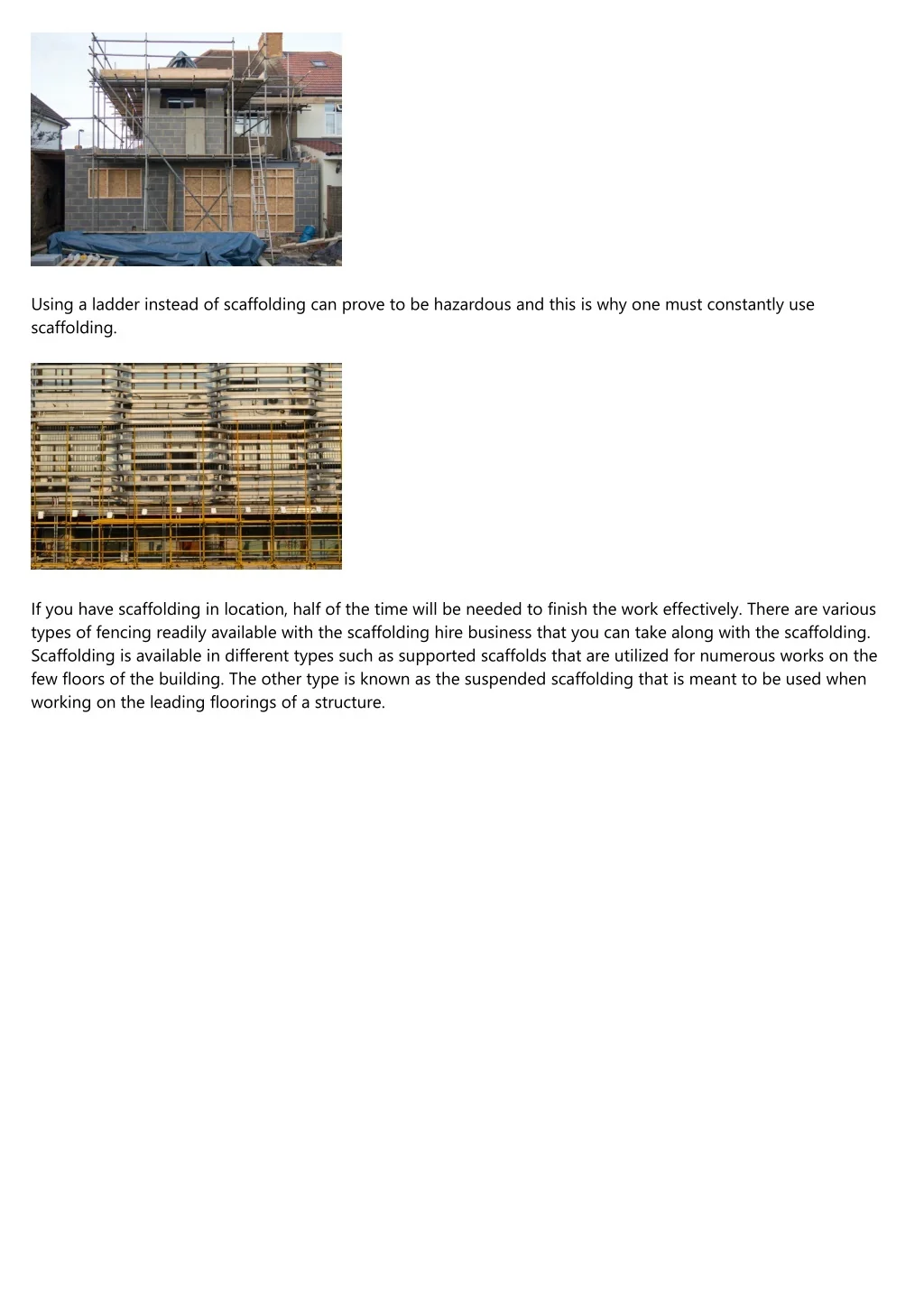 Using a ladder instead of scaffolding can prove to be hazardous and this is why one must constantly use scaffolding.

If you have scaffolding in location, half of the time will be needed to finish the work effectively. There are various types of fencing readily available with the scaffolding hire business that you can take along with the scaffolding. Scaffolding is available in different types such as supported scaffolds that are utilized for numerous works on the few floors of the building. The other type is known as the suspended scaffolding that is meant to be used when working on the leading floorings of a structure.